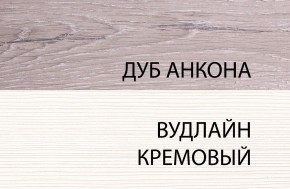 ДУБ АНКОНА

ВУДЛАЙН
КРЕМОВЫЙ